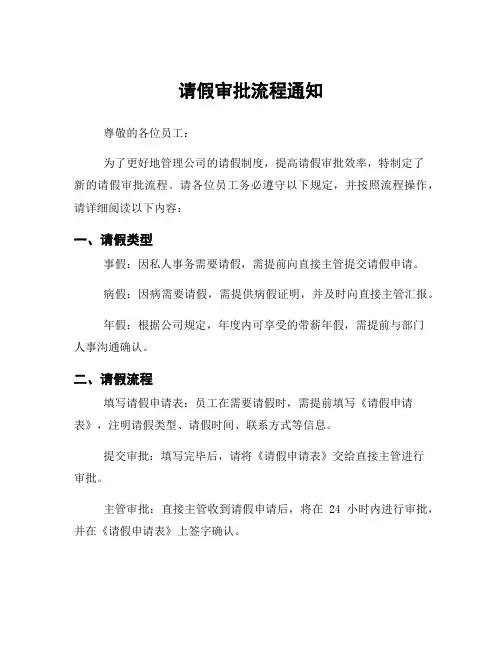 请假审批流程通知

尊敬的各位员工：

为了更好地管理公司的请假制度，提高请假审批效率，特制定了新的请假审批流程。请各位员工务必遵守以下规定，并按照流程操作，请详细阅读以下内容：

一、请假类型

事假：因私人事务需要请假，需提前向直接主管提交请假申请。

病假：因病需要请假，需提供病假证明，并及时向直接主管汇报。

年假：根据公司规定，年度内可享受的带薪年假，需提前与部门人事沟通确认。

二、请假流程

填写请假申请表：员工在需要请假时，需提前填写《请假申请表》，注明请假类型、请假时间、联系方式等信息。

提交审批：填写完毕后，请将《请假申请表》交给直接主管进行审批。

主管审批：直接主管收到请假申请后，将在 24 小时内进行审批，并在《请假申请表》上签字确认。